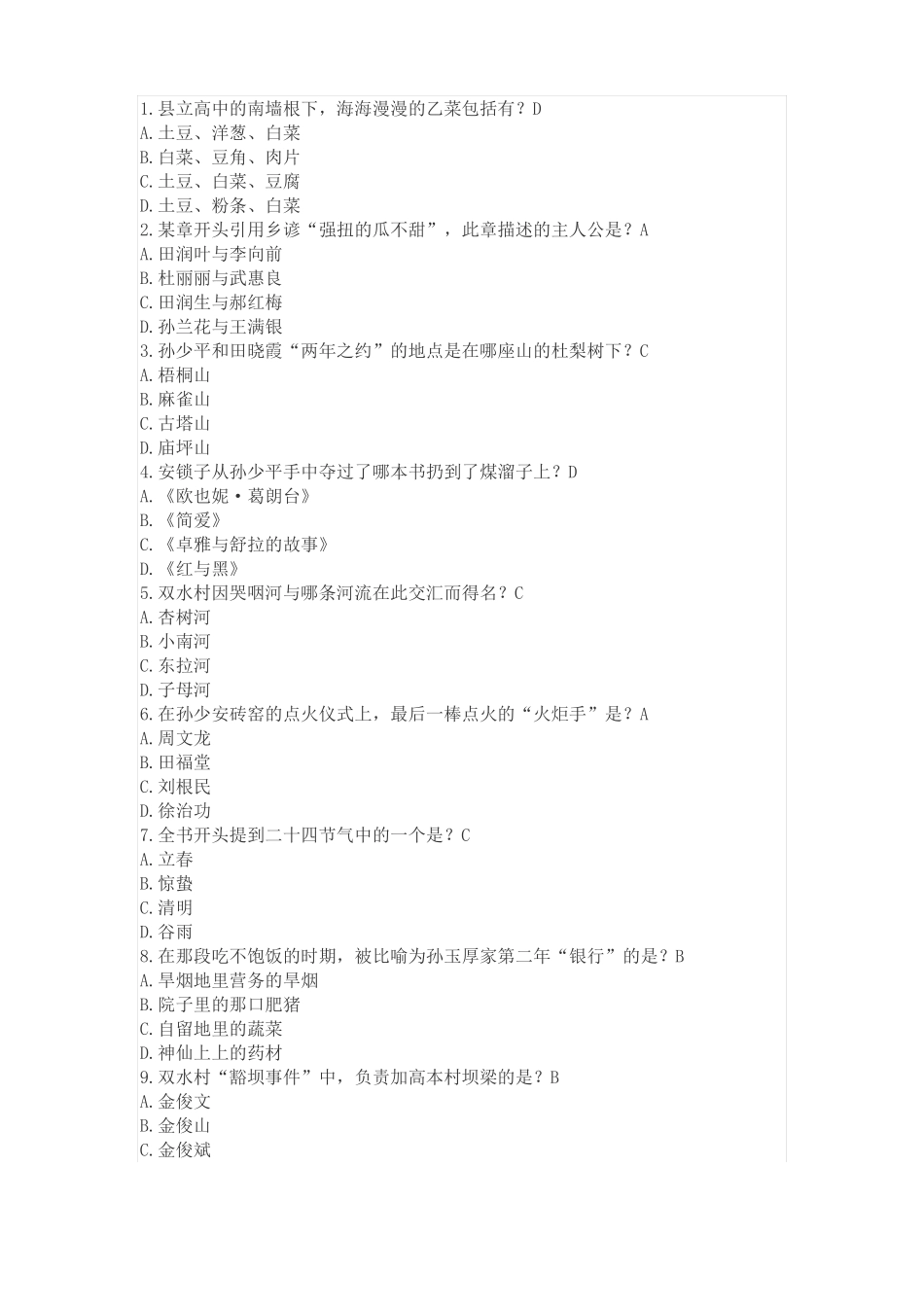 1.县立高中的南墙根下，海海漫漫的乙菜包括有？D
A.土豆、洋葱、白菜
B.白菜、豆角、肉片
C.土豆、白菜、豆腐
D.土豆、粉条、白菜
2.某章开头引用乡谚“强扭的瓜不甜”，此章描述的主人公是？A
A.田润叶与李向前
B.杜丽丽与武惠良
C.田润生与郝红梅
D.孙兰花与王满银
3.孙少平和田晓霞“两年之约”的地点是在哪座山的杜梨树下？C
A.梧桐山
B.麻雀山
C.古塔山
D.庙坪山
4.安锁子从孙少平手中夺过了哪本书扔到了煤溜子上？D
A.《欧也妮·葛朗台》
B.《简爱》
C.《卓雅与舒拉的故事》
D.《红与黑》
5.双水村因哭咽河与哪条河流在此交汇而得名？C
A.杏树河
B.小南河
C.东拉河
D.子母河
6.在孙少安砖窑的点火仪式上，最后一棒点火的“火炬手”是？A
A.周文龙
B.田福堂
C.刘根民
D.徐治功
7.全书开头提到二十四节气中的一个是？C
A.立春
B.惊蛰
C.清明
D.谷雨
8.在那段吃不饱饭的时期，被比喻为孙玉厚家第二年“银行”的是？B
A.旱烟地里营务的旱烟
B.院子里的那口肥猪
C.自留地里的蔬菜
D.神仙上上的药材
9.双水村“豁坝事件”中，负责加高本村坝梁的是？B
A.金俊文
B.金俊山
C.金俊斌